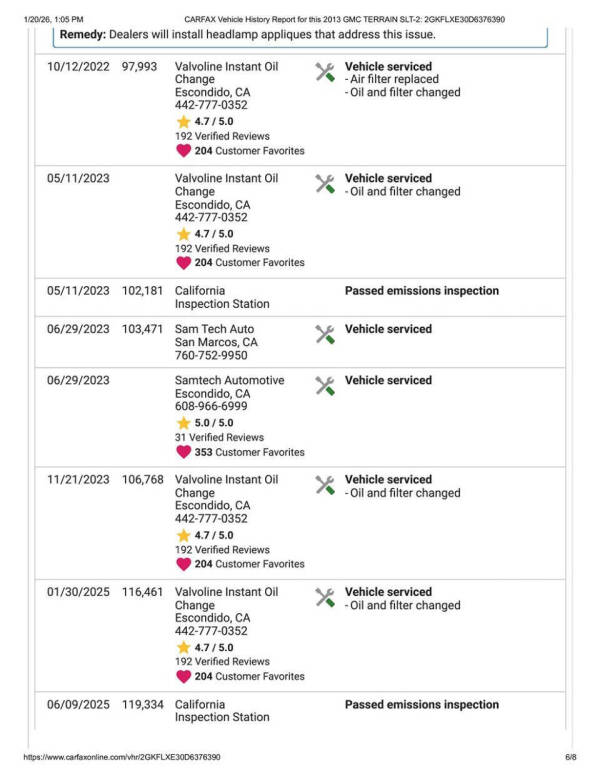 1/20/26, 1:05 PM CARFAX Vehicle History Report for this 2013 GMC TERRAIN SLT-2: 2GKFLXE30D6376390

Remedy: Dealers will install headlamp appliques that address this issue.

| 10/12/2022 | 97,993 | Valvoline Instant Oil Change Escondido, CA 442-777-0352 4.7 / 5.0 192 Verified Reviews 204 Customer Favorites | Vehicle serviced - Air filter replaced - Oil and filter changed |
|---|---|---|---|
| 05/11/2023 | | Valvoline Instant Oil Change Escondido, CA 442-777-0352 4.7 / 5.0 192 Verified Reviews 204 Customer Favorites | Vehicle serviced - Oil and filter changed |
| 05/11/2023 | 102,181 | California Inspection Station | Passed emissions inspection |
| 06/29/2023 | 103,471 | Sam Tech Auto San Marcos, CA 760-752-9950 | Vehicle serviced |
| 06/29/2023 | | Samtech Automotive Escondido, CA 608-966-6999 5.0 / 5.0 31 Verified Reviews 353 Customer Favorites | Vehicle serviced |
| 11/21/2023 | 106,768 | Valvoline Instant Oil Change Escondido, CA 442-777-0352 4.7 / 5.0 192 Verified Reviews 204 Customer Favorites | Vehicle serviced - Oil and filter changed |
| 01/30/2025 | 116,461 | Valvoline Instant Oil Change Escondido, CA 442-777-0352 4.7 / 5.0 192 Verified Reviews 204 Customer Favorites | Vehicle serviced - Oil and filter changed |
| 06/09/2025 | 119,334 | California Inspection Station | Passed emissions inspection |

https://www.carfaxonline.com/vhr/2GKFLXE30D6376390 6/8